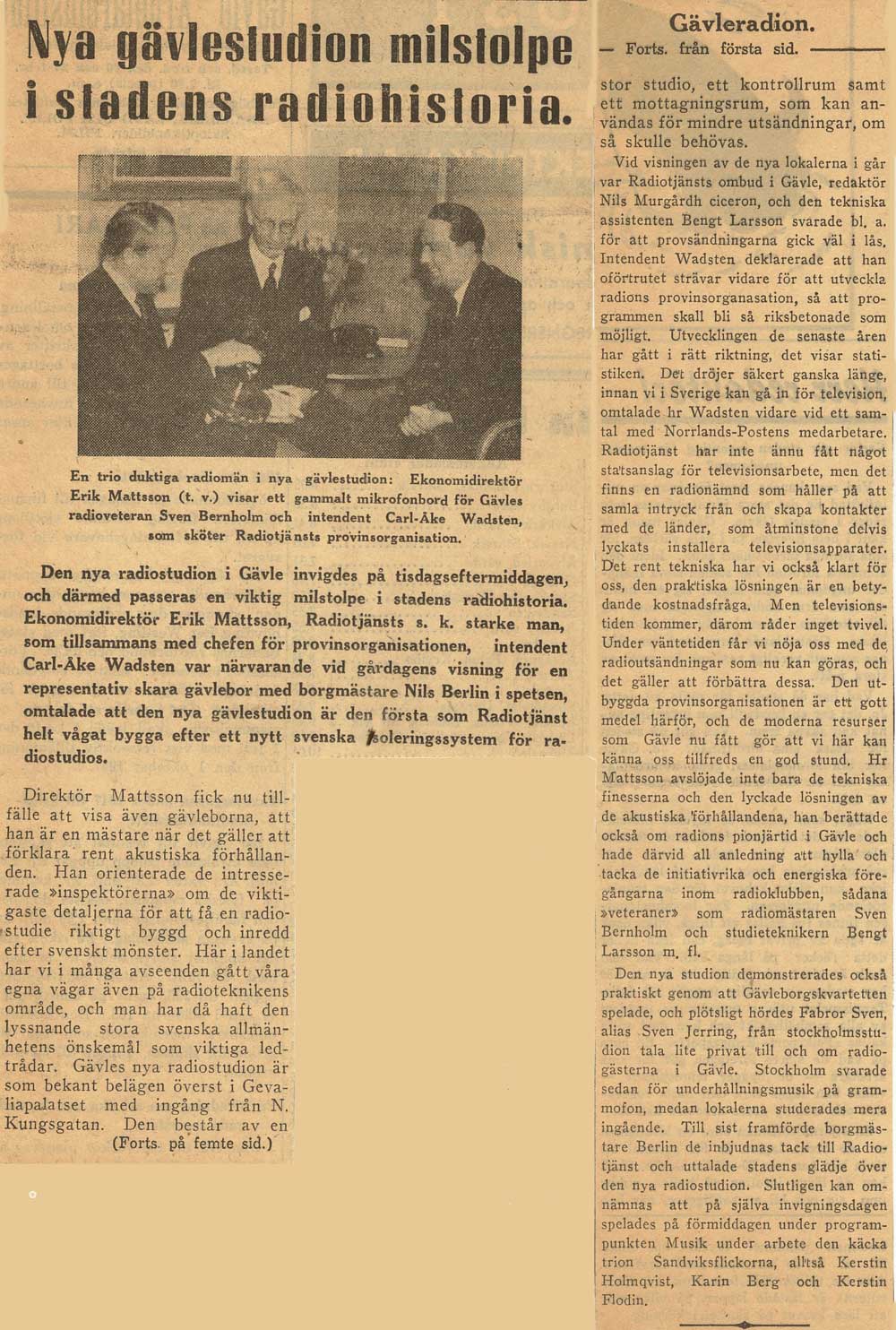 Nya gävlestudion milstolpe i stadens radiohistoria.

En trio duktiga radiomän i nya gävlestudion: Ekonomidirektör Erik Mattsson (t. v.) visar ett gammalt mikrofonbord för Gävles radioveteran Sven Bernholm och intendent Carl-Åke Wadsten, som sköter Radiotjänsts provinsorganisation.

Den nya radiostudion i Gävle invigdes på tisdagseftermiddagen, och därmed passeras en viktig milstolpe i stadens radiohistoria. Ekonomidirektör Erik Mattsson, Radiotjänsts s. k. starke man, som tillsammans med chefen för provinsorganisationen, intendent Carl-Åke Wadsten var närvarande vid gårdagens visning för en representativ skara gävlebor med borgmästare Nils Berlin i spetsen, omtalade att den nya gävlestudion är den första som Radiotjänst helt vågat bygga efter ett nytt svenska isoleringssystem för radiostudios.

Direktör Mattsson fick nu tillfälle att visa även gävleborna, att han är en mästare när det gäller att förklara rent akustiska förhållanden. Han orienterade de intresserade »inspektörerna» om de viktigaste detaljerna för att få en radiostudie riktigt byggd och inredd efter svenskt mönster. Här i landet har vi i många avseenden gått våra egna vägar även på radioteknikens område, och man har då haft den lyssnande stora svenska allmänhetens önskemål som viktiga ledtrådar. Gävles nya radiostudion är som bekant belägen överst i Gevaliapalatset med ingång från N. Kungsgatan. Den består av en
(Forts. på femte sid.)

Gävleradion.
— Forts. från första sid.

stor studio, ett kontrollrum samt ett mottagningsrum, som kan användas för mindre utsändningar, om så skulle behövas.

Vid visningen av de nya lokalerna i går var Radiotjänsts ombud i Gävle, redaktör Nils Murgårdh ciceron, och den tekniska assistenten Bengt Larsson svarade bl. a. för att provsändningarna gick väl i lås. Intendent Wadsten deklarerade att han oförtrutet strävar vidare för att utveckla radions provinsorganasation, så att programmen skall bli så riksbetonade som möjligt. Utvecklingen de senaste åren har gått i rätt riktning, det visar statistiken. Det dröjer säkert ganska länge, innan vi i Sverige kan gå in för television, omtalade hr Wadsten vidare vid ett samtal med Norrlands-Postens medarbetare. Radiotjänst har inte ännu fått något statsanslag för televisionsarbete, men det finns en radionämnd som håller på att samla intryck från och skapa kontakter med de länder, som åtminstone delvis lyckats installera televisionsapparater. Det rent tekniska har vi också klart för oss, den praktiska lösningen är en betydande kostnadsfråga. Men televisionstiden kommer, därom råder inget tvivel. Under väntetiden får vi nöja oss med de radioutsändningar som nu kan göras, och det gäller att förbättra dessa. Den utbyggda provinsorganisationen är ett gott medel härför, och de moderna resurser som Gävle nu fått gör att vi här kan känna oss tillfreds en god stund. Hr Mattsson avslöjade inte bara de tekniska finesserna och den lyckade lösningen av de akustiska förhållandena, han berättade också om radions pionjärtid i Gävle och hade därvid all anledning att hylla och tacka de initiativrika och energiska föregångarna inom radioklubben, sådana »veteraner» som radiomästaren Sven Bernholm och studieteknikern Bengt Larsson m. fl.

Den nya studion demonstrerades också praktiskt genom att Gävleborgskvartetten spelade, och plötsligt hördes Fabror Sven, alias Sven Jerring, från stockholmsstudion tala lite privat till och om radiogästerna i Gävle. Stockholm svarade sedan för underhållningsmusik på grammofon, medan lokalerna studerades mera ingående. Till sist framförde borgmästare Berlin de inbjudnas tack till Radiotjänst och uttalade stadens glädje över den nya radiostudion. Slutligen kan omnämnas att på själva invigningsdagen spelades på förmiddagen under programpunkten Musik under arbete den käcka trion Sandviksflickorna, alltså Kerstin Holmqvist, Karin Berg och Kerstin Flodin.